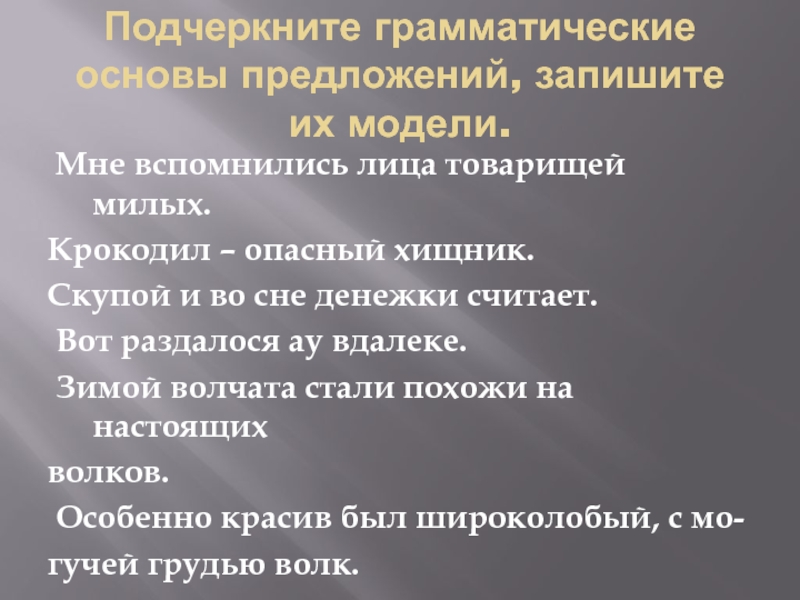 Подчеркните грамматические основы предложений, запишите их модели.

Мне вспомнились лица товарищей милых.

Крокодил – опасный хищник.

Скупой и во сне денежки считает.

Вот раздалося ау вдалеке.

Зимой волчата стали похожи на настоящих волков.

Особенно красив был широколобый, с могучей грудью волк.